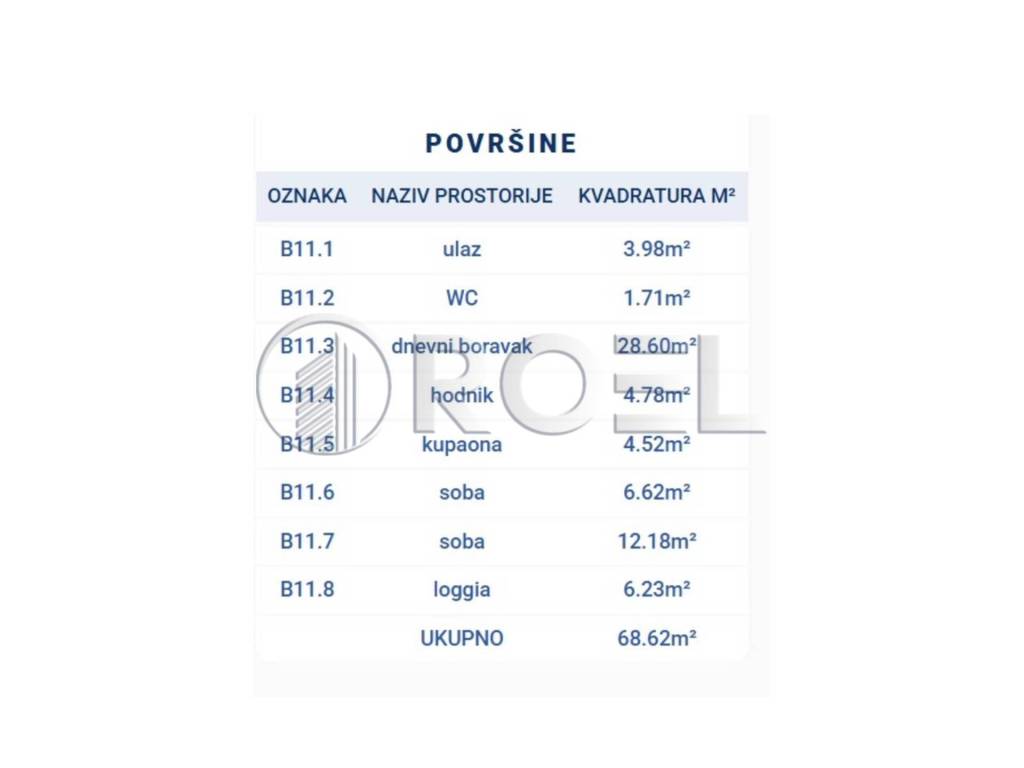 POVRŠINE

| OZNAKA | NAZIV PROSTORIJE | KVADRATURA M² |
|---|---|---|
| B11.1 | ulaz | 3.98m² |
| B11.2 | WC | 1.71m² |
| B11.3 | dnevni boravak | 28.60m² |
| B11.4 | hodnik | 4.78m² |
| B11.5 | kupaona | 4.52m² |
| B11.6 | soba | 6.62m² |
| B11.7 | soba | 12.18m² |
| B11.8 | loggia | 6.23m² |
|  | UKUPNO | 68.62m² |

ROEL